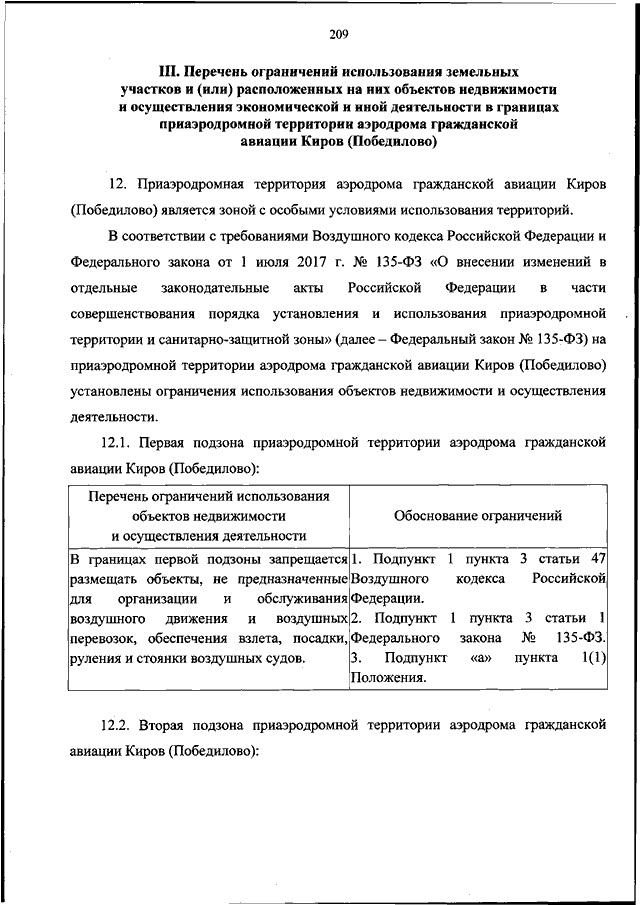 209

III. Перечень ограничений использования земельных участков и (или) расположенных на них объектов недвижимости и осуществления экономической и иной деятельности в границах приаэродромной территории аэродрома гражданской авиации Киров (Победилово)

12. Приаэродромная территория аэродрома гражданской авиации Киров (Победилово) является зоной с особыми условиями использования территорий.

В соответствии с требованиями Воздушного кодекса Российской Федерации и Федерального закона от 1 июля 2017 г. № 135-ФЗ «О внесении изменений в отдельные законодательные акты Российской Федерации в части совершенствования порядка установления и использования приаэродромной территории и санитарно-защитной зоны» (далее – Федеральный закон № 135-ФЗ) на приаэродромной территории аэродрома гражданской авиации Киров (Победилово) установлены ограничения использования объектов недвижимости и осуществления деятельности.

12.1. Первая подзона приаэродромной территории аэродрома гражданской авиации Киров (Победилово):

| Перечень ограничений использования объектов недвижимости и осуществления деятельности | Обоснование ограничений |
|---|---|
| В границах первой подзоны запрещается размещать объекты, не предназначенные для организации и обслуживания воздушного движения и воздушных перевозок, обеспечения взлета, посадки, руления и стоянки воздушных судов. | 1. Подпункт 1 пункта 3 статьи 47 Воздушного кодекса Российской Федерации. 2. Подпункт 1 пункта 3 статьи 1 Федерального закона № 135-ФЗ. 3. Подпункт «а» пункта 1(1) Положения. |

12.2. Вторая подзона приаэродромной территории аэродрома гражданской авиации Киров (Победилово):